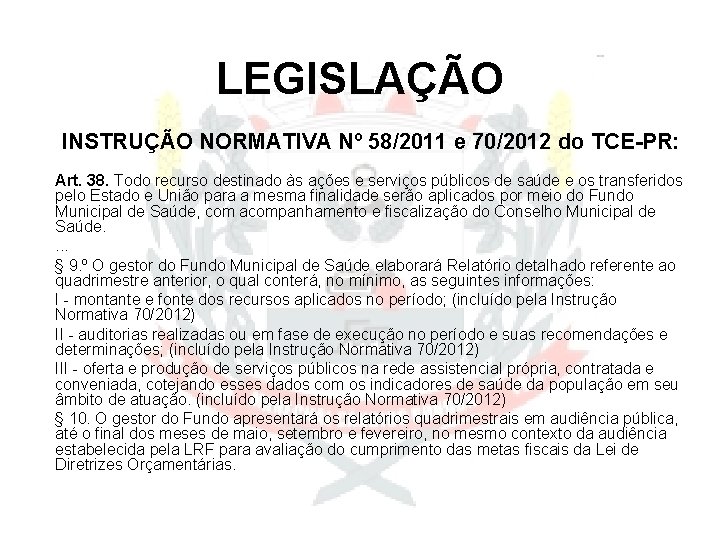 LEGISLAÇÃO

INSTRUÇÃO NORMATIVA Nº 58/2011 e 70/2012 do TCE-PR:

Art. 38. Todo recurso destinado às ações e serviços públicos de saúde e os transferidos pelo Estado e União para a mesma finalidade serão aplicados por meio do Fundo Municipal de Saúde, com acompanhamento e fiscalização do Conselho Municipal de Saúde.

...

§ 9.º O gestor do Fundo Municipal de Saúde elaborará Relatório detalhado referente ao quadrimestre anterior, o qual conterá, no mínimo, as seguintes informações:

I - montante e fonte dos recursos aplicados no período; (incluído pela Instrução Normativa 70/2012)

II - auditorias realizadas ou em fase de execução no período e suas recomendações e determinações; (incluído pela Instrução Normativa 70/2012)

III - oferta e produção de serviços públicos na rede assistencial própria, contratada e conveniada, cotejando esses dados com os indicadores de saúde da população em seu âmbito de atuação. (incluído pela Instrução Normativa 70/2012)

§ 10. O gestor do Fundo apresentará os relatórios quadrimestrais em audiência pública, até o final dos meses de maio, setembro e fevereiro, no mesmo contexto da audiência estabelecida pela LRF para avaliação do cumprimento das metas fiscais da Lei de Diretrizes Orçamentárias.